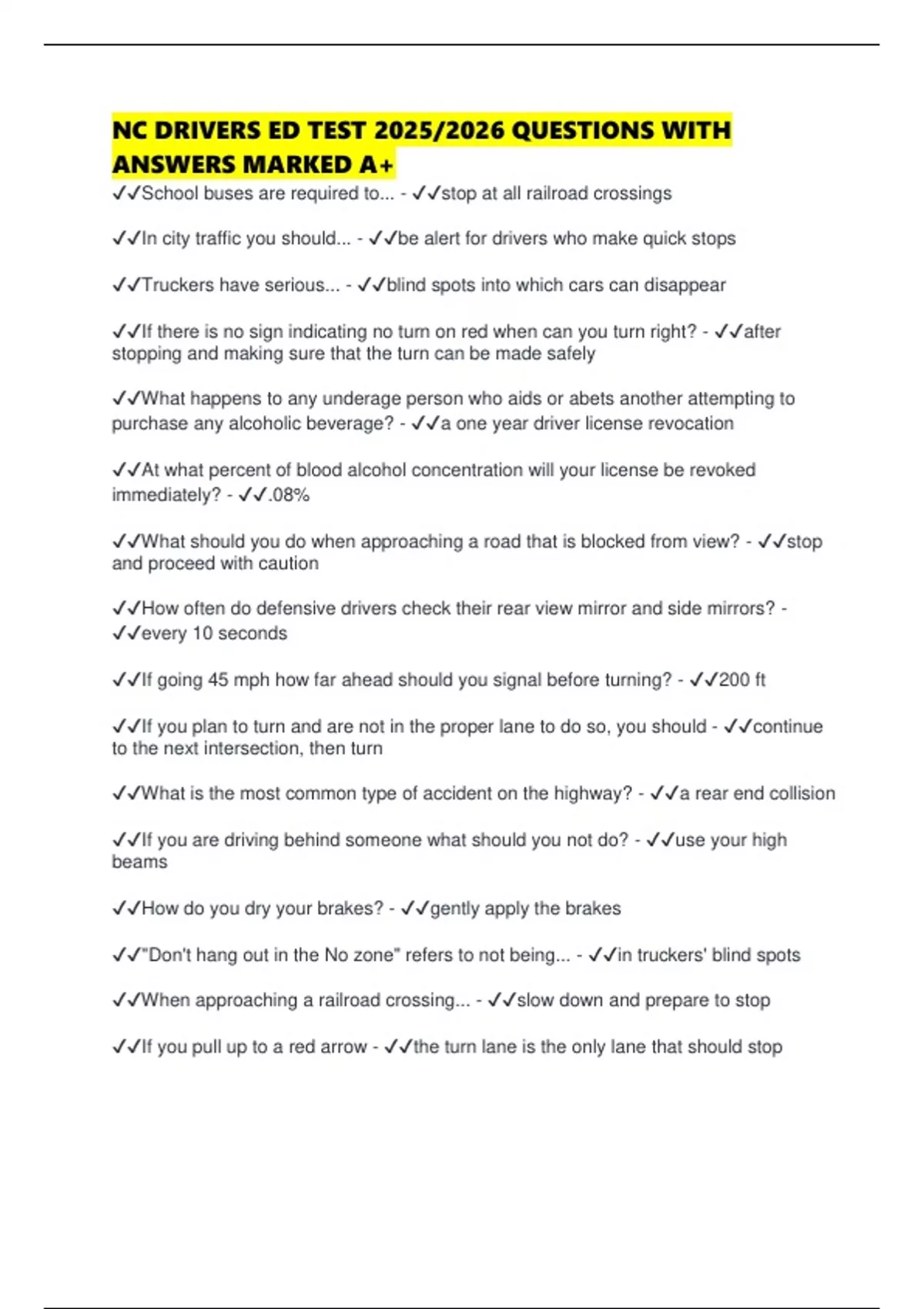 NC DRIVERS ED TEST 2025/2026 QUESTIONS WITH ANSWERS MARKED A+

✓✓School buses are required to... - ✓✓stop at all railroad crossings

✓✓In city traffic you should... - ✓✓be alert for drivers who make quick stops

✓✓Truckers have serious... - ✓✓blind spots into which cars can disappear

✓✓If there is no sign indicating no turn on red when can you turn right? - ✓✓after stopping and making sure that the turn can be made safely

✓✓What happens to any underage person who aids or abets another attempting to purchase any alcoholic beverage? - ✓✓a one year driver license revocation

✓✓At what percent of blood alcohol concentration will your license be revoked immediately? - ✓✓.08%

✓✓What should you do when approaching a road that is blocked from view? - ✓✓stop and proceed with caution

✓✓How often do defensive drivers check their rear view mirror and side mirrors? - ✓✓every 10 seconds

✓✓If going 45 mph how far ahead should you signal before turning? - ✓✓200 ft

✓✓If you plan to turn and are not in the proper lane to do so, you should - ✓✓continue to the next intersection, then turn

✓✓What is the most common type of accident on the highway? - ✓✓a rear end collision

✓✓If you are driving behind someone what should you not do? - ✓✓use your high beams

✓✓How do you dry your brakes? - ✓✓gently apply the brakes

✓✓"Don't hang out in the No zone" refers to not being... - ✓✓in truckers' blind spots

✓✓When approaching a railroad crossing... - ✓✓slow down and prepare to stop

✓✓If you pull up to a red arrow - ✓✓the turn lane is the only lane that should stop